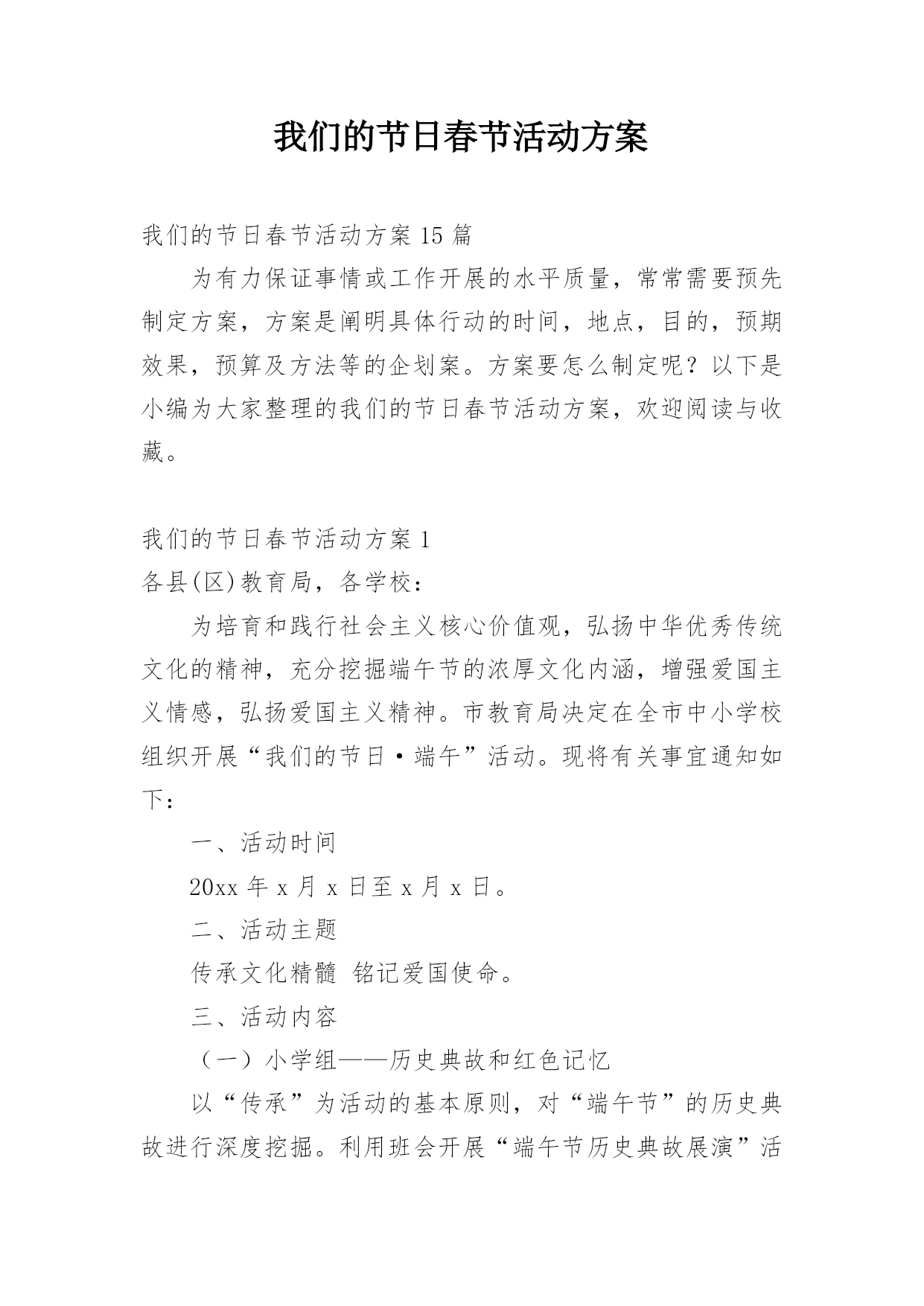 我们的节日春节活动方案

我们的节日春节活动方案 15 篇

为有力保证事情或工作开展的水平质量，常常需要预先制定方案，方案是阐明具体行动的时间，地点，目的，预期效果，预算及方法等的企划案。方案要怎么制定呢？以下是小编为大家整理的我们的节日春节活动方案，欢迎阅读与收藏。

我们的节日春节活动方案 1

各县(区)教育局，各学校：

为培育和践行社会主义核心价值观，弘扬中华优秀传统文化的精神，充分挖掘端午节的浓厚文化内涵，增强爱国主义情感，弘扬爱国主义精神。市教育局决定在全市中小学校组织开展“我们的节日·端午”活动。现将有关事宜通知如下：

一、活动时间

20xx 年 x 月 x 日至 x 月 x 日。

二、活动主题

传承文化精髓 铭记爱国使命。

三、活动内容

（一）小学组——历史典故和红色记忆

以“传承”为活动的基本原则，对“端午节”的历史典故进行深度挖掘。利用班会开展“端午节历史典故展演”活